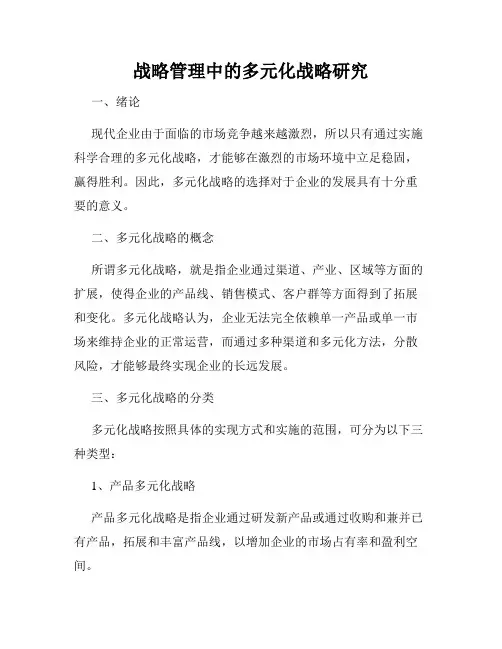 战略管理中的多元化战略研究

一、绪论

现代企业由于面临的市场竞争越来越激烈，所以只有通过实施科学合理的多元化战略，才能够在激烈的市场环境中立足稳固，赢得胜利。因此，多元化战略的选择对于企业的发展具有十分重要的意义。

二、多元化战略的概念

所谓多元化战略，就是指企业通过渠道、产业、区域等方面的扩展，使得企业的产品线、销售模式、客户群等方面得到了拓展和变化。多元化战略认为，企业无法完全依赖单一产品或单一市场来维持企业的正常运营，而通过多种渠道和多元化方法，分散风险，才能够最终实现企业的长远发展。

三、多元化战略的分类

多元化战略按照具体的实现方式和实施的范围，可分为以下三种类型：

1、产品多元化战略

产品多元化战略是指企业通过研发新产品或通过收购和兼并已有产品，拓展和丰富产品线，以增加企业的市场占有率和盈利空间。